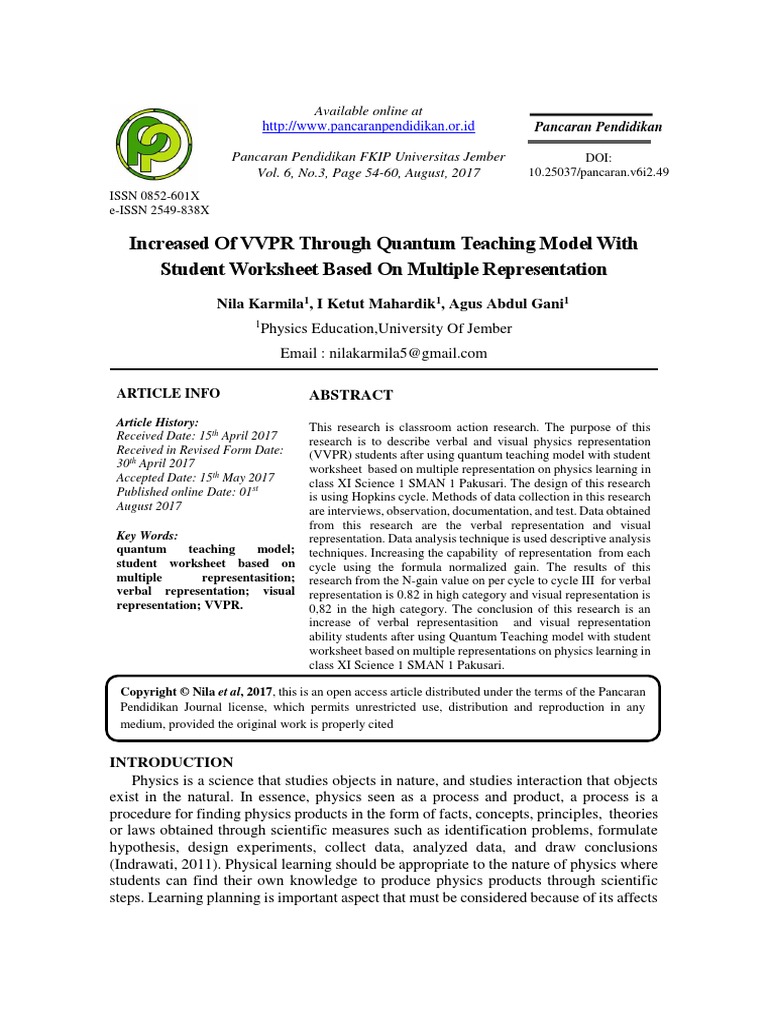 Available online at
http://www.pancaranpendidikan.or.id

Pancaran Pendidikan FKIP Universitas Jember
Vol. 6, No.3, Page 54-60, August, 2017

Pancaran Pendidikan

DOI:
10.25037/pancaran.v6i2.49

ISSN 0852-601X
e-ISSN 2549-838X

Increased Of VVPR Through Quantum Teaching Model With Student Worksheet Based On Multiple Representation

Nila Karmila$^1$, I Ketut Mahardik$^1$, Agus Abdul Gani$^1$

$^1$Physics Education,University Of Jember

Email : nilakarmila5@gmail.com

ARTICLE INFO

Article History:
Received Date: 15$^{th}$ April 2017
Received in Revised Form Date: 30$^{th}$ April 2017
Accepted Date: 15$^{th}$ May 2017
Published online Date: 01$^{st}$ August 2017

Key Words:
quantum teaching model; student worksheet based on multiple representasition; verbal representation; visual representation; VVPR.

ABSTRACT

This research is classroom action research. The purpose of this research is to describe verbal and visual physics representation (VVPR) students after using quantum teaching model with student worksheet based on multiple representation on physics learning in class XI Science 1 SMAN 1 Pakusari. The design of this research is using Hopkins cycle. Methods of data collection in this research are interviews, observation, documentation, and test. Data obtained from this research are the verbal representation and visual representation. Data analysis technique is used descriptive analysis techniques. Increasing the capability of representation from each cycle using the formula normalized gain. The results of this research from the N-gain value on per cycle to cycle III for verbal representation is 0.82 in high category and visual representation is 0,82 in the high category. The conclusion of this research is an increase of verbal representasition and visual representation ability students after using Quantum Teaching model with student worksheet based on multiple representations on physics learning in class XI Science 1 SMAN 1 Pakusari.

Copyright © Nila et al, 2017, this is an open access article distributed under the terms of the Pancaran Pendidikan Journal license, which permits unrestricted use, distribution and reproduction in any medium, provided the original work is properly cited

INTRODUCTION

Physics is a science that studies objects in nature, and studies interaction that objects exist in the natural. In essence, physics seen as a process and product, a process is a procedure for finding physics products in the form of facts, concepts, principles, theories or laws obtained through scientific measures such as identification problems, formulate hypothesis, design experiments, collect data, analyzed data, and draw conclusions (Indrawati, 2011). Physical learning should be appropriate to the nature of physics where students can find their own knowledge to produce physics products through scientific steps. Learning planning is important aspect that must be considered because of its affects